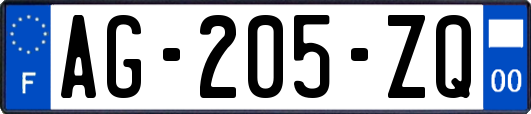 F
AG-205-ZQ
00